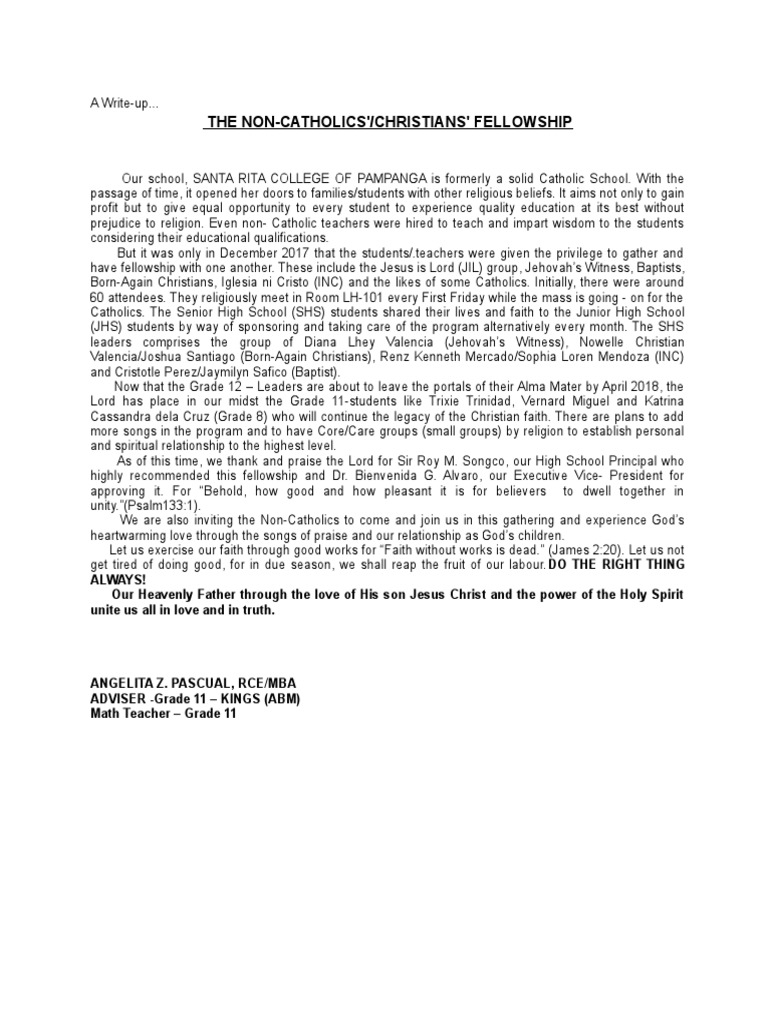 A Write-up...

THE NON-CATHOLICS'/CHRISTIANS' FELLOWSHIP

Our school, SANTA RITA COLLEGE OF PAMPANGA is formerly a solid Catholic School. With the passage of time, it opened her doors to families/students with other religious beliefs. It aims not only to gain profit but to give equal opportunity to every student to experience quality education at its best without prejudice to religion. Even non- Catholic teachers were hired to teach and impart wisdom to the students considering their educational qualifications.

But it was only in December 2017 that the students/.teachers were given the privilege to gather and have fellowship with one another. These include the Jesus is Lord (JIL) group, Jehovah's Witness, Baptists, Born-Again Christians, Iglesia ni Cristo (INC) and the likes of some Catholics. Initially, there were around 60 attendees. They religiously meet in Room LH-101 every First Friday while the mass is going - on for the Catholics. The Senior High School (SHS) students shared their lives and faith to the Junior High School (JHS) students by way of sponsoring and taking care of the program alternatively every month. The SHS leaders comprises the group of Diana Lhey Valencia (Jehovah's Witness), Nowelle Christian Valencia/Joshua Santiago (Born-Again Christians), Renz Kenneth Mercado/Sophia Loren Mendoza (INC) and Cristotle Perez/Jaymilyn Safico (Baptist).

Now that the Grade 12 – Leaders are about to leave the portals of their Alma Mater by April 2018, the Lord has place in our midst the Grade 11-students like Trixie Trinidad, Vernard Miguel and Katrina Cassandra dela Cruz (Grade 8) who will continue the legacy of the Christian faith. There are plans to add more songs in the program and to have Core/Care groups (small groups) by religion to establish personal and spiritual relationship to the highest level.

As of this time, we thank and praise the Lord for Sir Roy M. Songco, our High School Principal who highly recommended this fellowship and Dr. Bienvenida G. Alvaro, our Executive Vice- President for approving it. For "Behold, how good and how pleasant it is for believers to dwell together in unity."(Psalm133:1).

We are also inviting the Non-Catholics to come and join us in this gathering and experience God's heartwarming love through the songs of praise and our relationship as God's children.

Let us exercise our faith through good works for "Faith without works is dead." (James 2:20). Let us not get tired of doing good, for in due season, we shall reap the fruit of our labour. DO THE RIGHT THING ALWAYS!

Our Heavenly Father through the love of His son Jesus Christ and the power of the Holy Spirit unite us all in love and in truth.

ANGELITA Z. PASCUAL, RCE/MBA
ADVISER -Grade 11 – KINGS (ABM)
Math Teacher – Grade 11